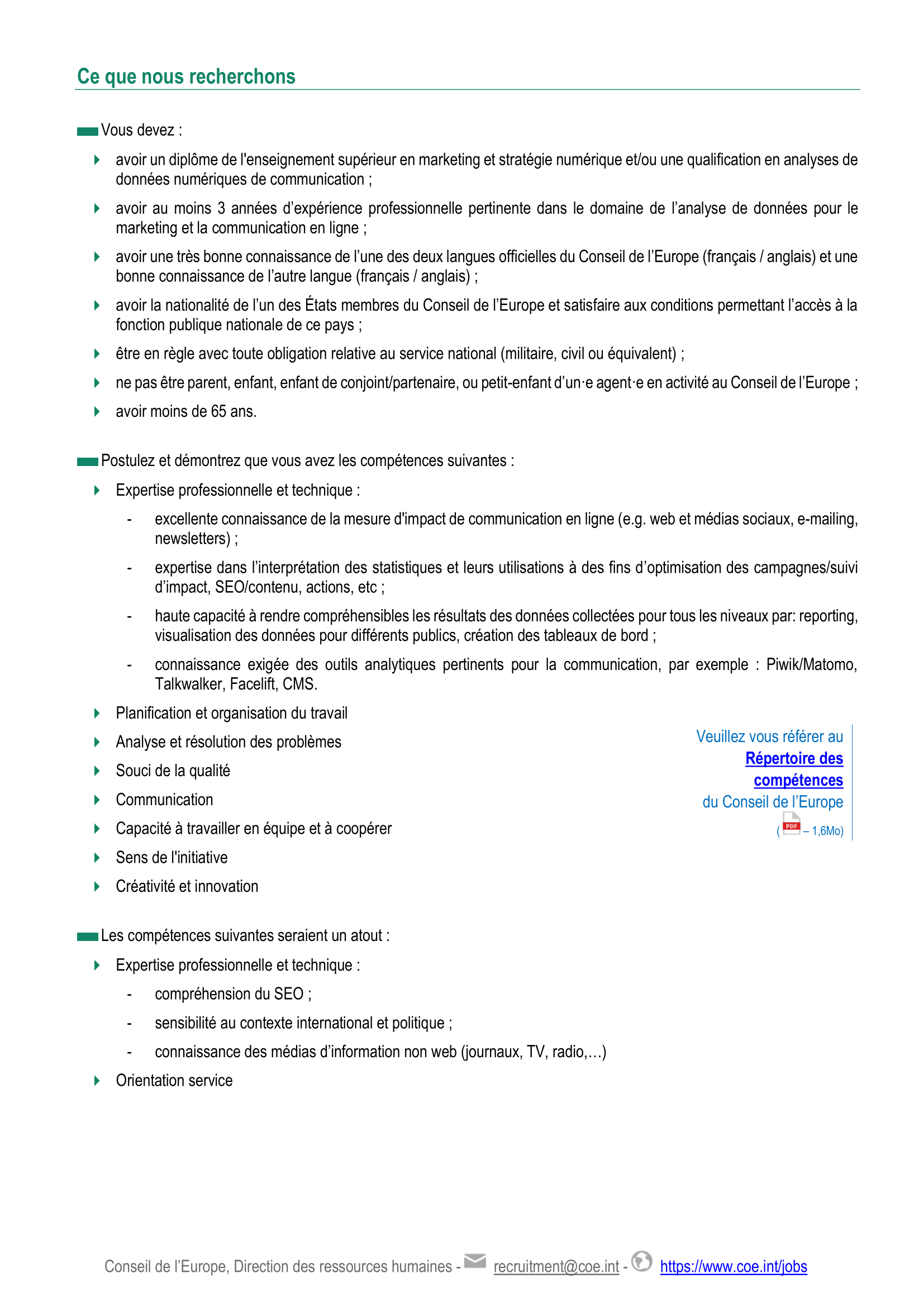 Ce que nous recherchons

Vous devez :

avoir un diplôme de l'enseignement supérieur en marketing et stratégie numérique et/ou une qualification en analyses de données numériques de communication ;

avoir au moins 3 années d'expérience professionnelle pertinente dans le domaine de l'analyse de données pour le marketing et la communication en ligne ;

avoir une très bonne connaissance de l'une des deux langues officielles du Conseil de l'Europe (français / anglais) et une bonne connaissance de l'autre langue (français / anglais) ;

avoir la nationalité de l'un des États membres du Conseil de l'Europe et satisfaire aux conditions permettant l'accès à la fonction publique nationale de ce pays ;

être en règle avec toute obligation relative au service national (militaire, civil ou équivalent) ;

ne pas être parent, enfant, enfant de conjoint/partenaire, ou petit-enfant d'un·e agent·e en activité au Conseil de l'Europe ;

avoir moins de 65 ans.

Postulez et démontrez que vous avez les compétences suivantes :

Expertise professionnelle et technique :

- excellente connaissance de la mesure d'impact de communication en ligne (e.g. web et médias sociaux, e-mailing, newsletters) ;

- expertise dans l'interprétation des statistiques et leurs utilisations à des fins d'optimisation des campagnes/suivi d'impact, SEO/contenu, actions, etc ;

- haute capacité à rendre compréhensibles les résultats des données collectées pour tous les niveaux par: reporting, visualisation des données pour différents publics, création des tableaux de bord ;

- connaissance exigée des outils analytiques pertinents pour la communication, par exemple : Piwik/Matomo, Talkwalker, Facelift, CMS.

Planification et organisation du travail

Analyse et résolution des problèmes

Souci de la qualité

Communication

Capacité à travailler en équipe et à coopérer

Sens de l'initiative

Créativité et innovation

Veuillez vous référer au Répertoire des compétences du Conseil de l'Europe
( PDF – 1,6Mo)

Les compétences suivantes seraient un atout :

Expertise professionnelle et technique :

- compréhension du SEO ;

- sensibilité au contexte international et politique ;

- connaissance des médias d'information non web (journaux, TV, radio,…)

Orientation service

Conseil de l'Europe, Direction des ressources humaines - recruitment@coe.int - https://www.coe.int/jobs